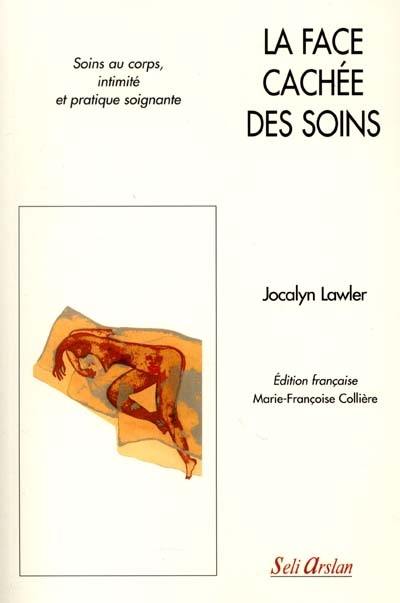 Soins au corps, intimité et pratique soignante

LA FACE CACHÉE DES SOINS

Jocalyn Lawler

Édition française
Marie-Françoise Collière

Seli Arslan